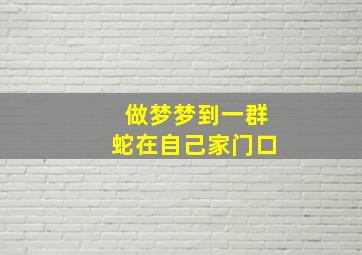 做梦梦到一群
蛇在自己家门口